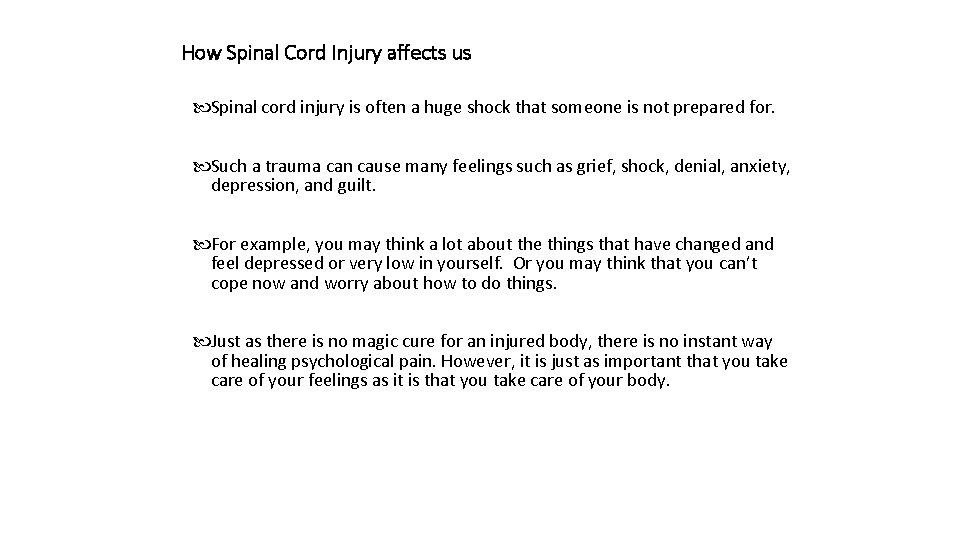 How Spinal Cord Injury affects us

Spinal cord injury is often a huge shock that someone is not prepared for.

Such a trauma can cause many feelings such as grief, shock, denial, anxiety, depression, and guilt.

For example, you may think a lot about the things that have changed and feel depressed or very low in yourself. Or you may think that you can't cope now and worry about how to do things.

Just as there is no magic cure for an injured body, there is no instant way of healing psychological pain. However, it is just as important that you take care of your feelings as it is that you take care of your body.